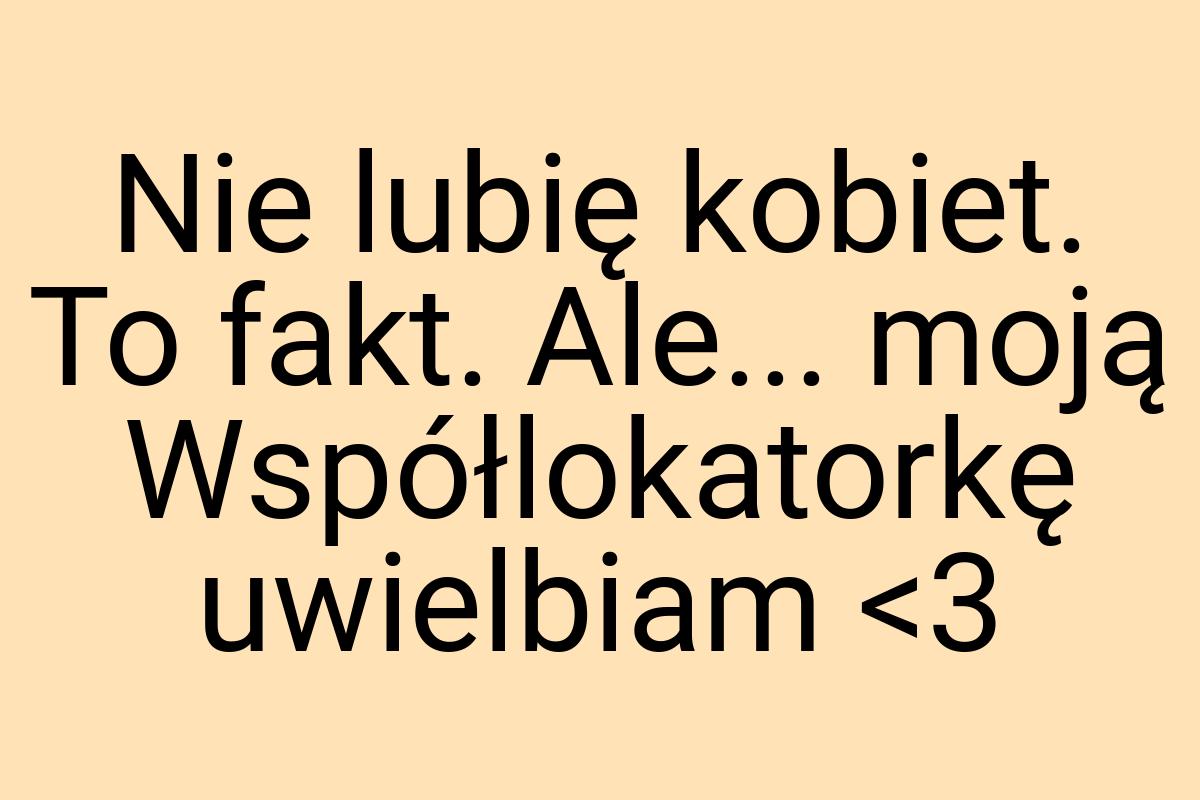 Nie lubię kobiet. To fakt. Ale... moją Współlokatorkę uwielbiam <3